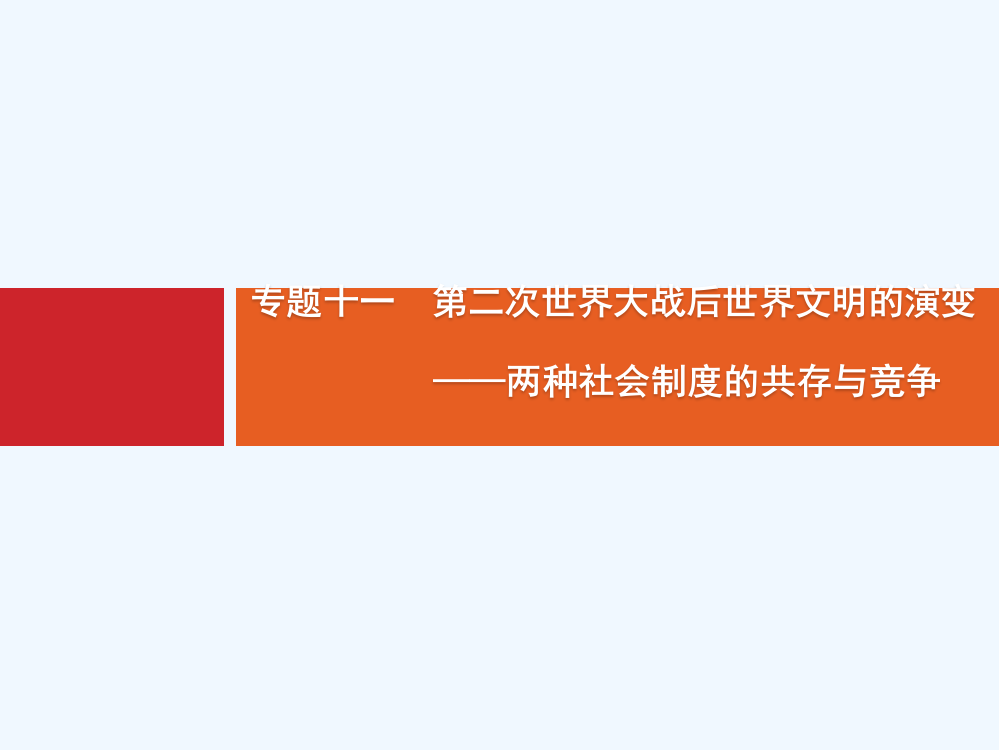 专题十一　第二次世界大战后世界文明的演变

——两种社会制度的共存与竞争